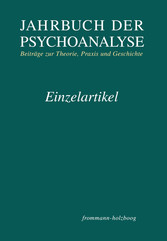 JAHRBUCH DER PSYCHOANALYSE
Beiträge zur Theorie, Praxis und Geschichte

Einzelartikel

frommann-holzboog